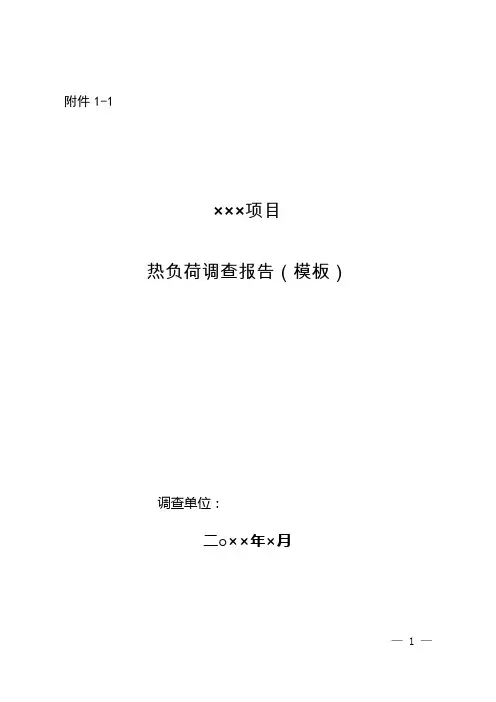 附件1-1

×××项目

热负荷调查报告（模板）

调查单位：

二○××年×月

— 1 —